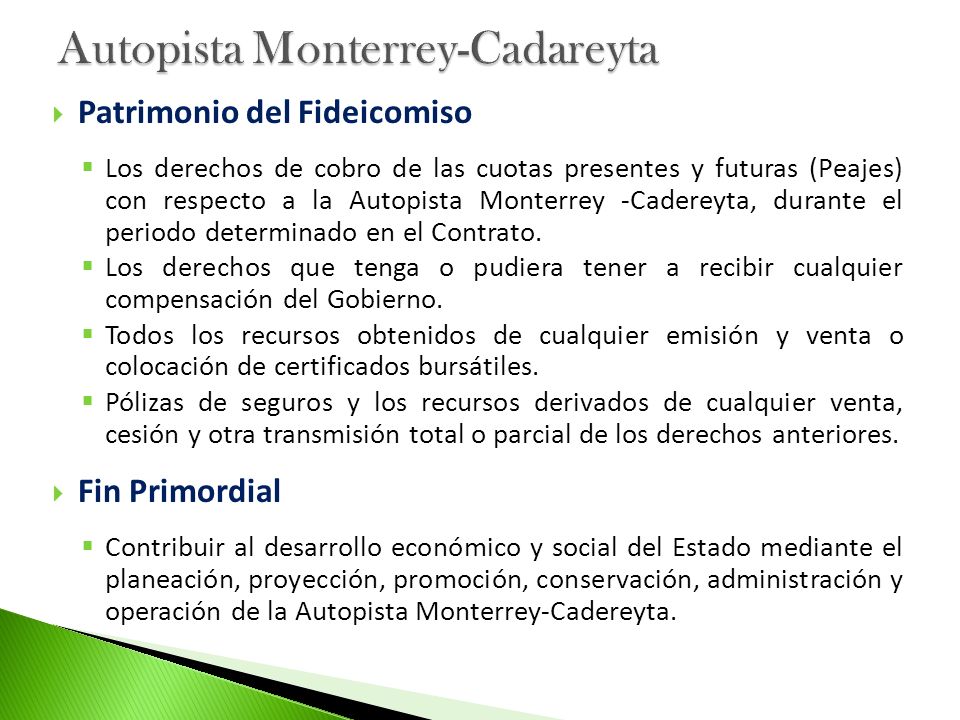 Autopista Monterrey-Cadareyta

Patrimonio del Fideicomiso

Los derechos de cobro de las cuotas presentes y futuras (Peajes) con respecto a la Autopista Monterrey -Cadereyta, durante el periodo determinado en el Contrato.

Los derechos que tenga o pudiera tener a recibir cualquier compensación del Gobierno.

Todos los recursos obtenidos de cualquier emisión y venta o colocación de certificados bursátiles.

Pólizas de seguros y los recursos derivados de cualquier venta, cesión y otra transmisión total o parcial de los derechos anteriores.

Fin Primordial

Contribuir al desarrollo económico y social del Estado mediante el planeación, proyección, promoción, conservación, administración y operación de la Autopista Monterrey-Cadereyta.